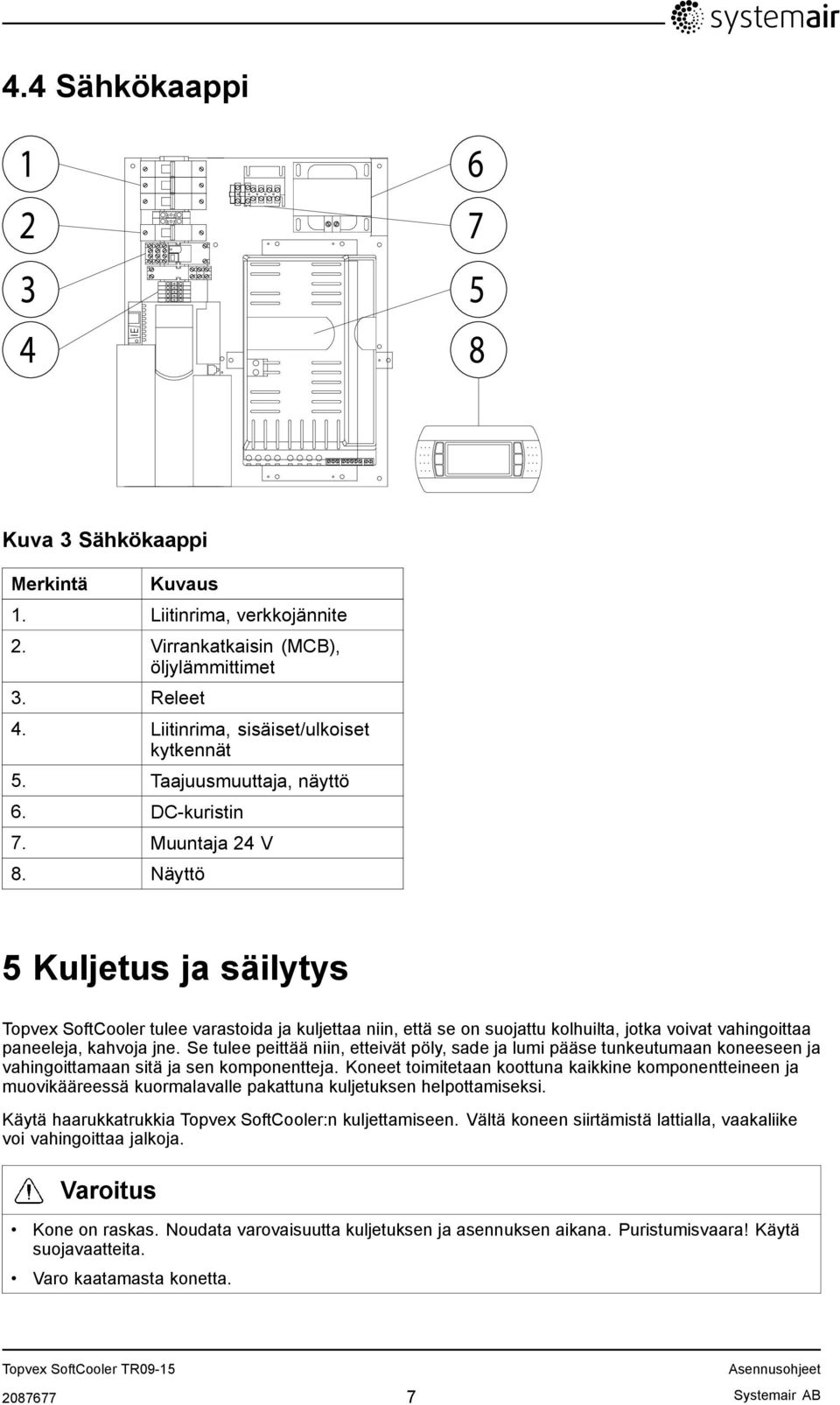 systemair

4.4 Sähkökaappi

1
2
3
4
6
7
5
8

Kuva 3 Sähkökaappi

| Merkintä | Kuvaus |
|---|---|
| 1. | Liitinrima, verkkojännite |
| 2. | Virrankatkaisin (MCB), öljylämmittimet |
| 3. | Releet |
| 4. | Liitinrima, sisäiset/ulkoiset kytkennät |
| 5. | Taajuusmuuttaja, näyttö |
| 6. | DC-kuristin |
| 7. | Muuntaja 24 V |
| 8. | Näyttö |

5 Kuljetus ja säilytys

Topvex SoftCooler tulee varastoida ja kuljettaa niin, että se on suojattu kolhuilta, jotka voivat vahingoittaa paneeleja, kahvoja jne. Se tulee peittää niin, etteivät pöly, sade ja lumi pääse tunkeutumaan koneeseen ja vahingoittamaan sitä ja sen komponentteja. Koneet toimitetaan koottuna kaikkine komponentteineen ja muovikääreessä kuormalavalle pakattuna kuljetuksen helpottamiseksi.

Käytä haarukkatrukkia Topvex SoftCooler:n kuljettamiseen. Vältä koneen siirtämistä lattialla, vaakaliike voi vahingoittaa jalkoja.

Varoitus

• Kone on raskas. Noudata varovaisuutta kuljetuksen ja asennuksen aikana. Puristumisvaara! Käytä suojavaatteita.
• Varo kaatamasta konetta.

Topvex SoftCooler TR09-15
Asennusohjeet
2087677
7
Systemair AB